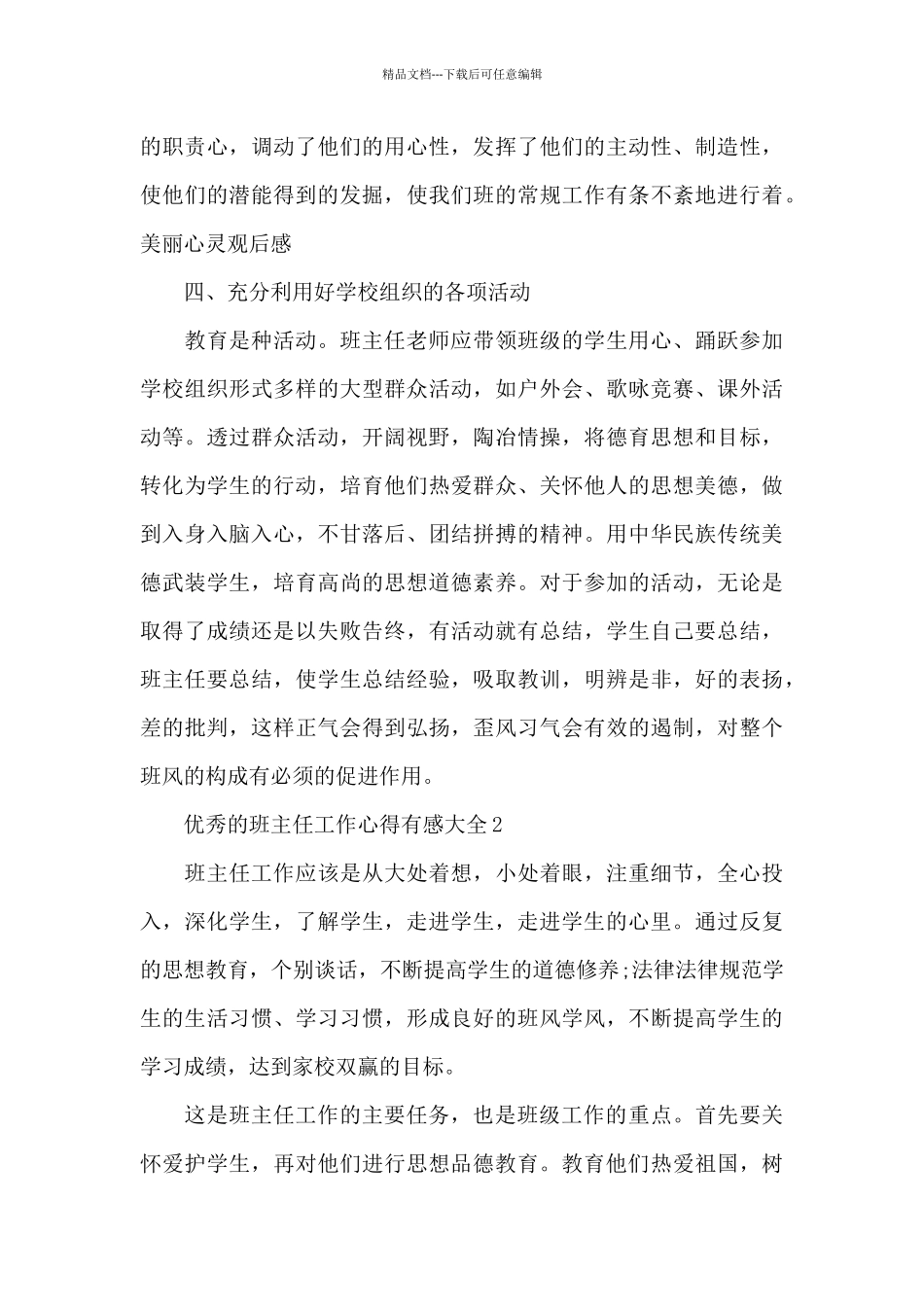 精品文档---下载后可任意编辑

的职责心，调动了他们的用心性，发挥了他们的主动性、制造性，使他们的潜能得到的发掘，使我们班的常规工作有条不紊地进行着。美丽心灵观后感

四、充分利用好学校组织的各项活动

教育是种活动。班主任老师应带领班级的学生用心、踊跃参加学校组织形式多样的大型群众活动，如户外会、歌咏竞赛、课外活动等。透过群众活动，开阔视野，陶冶情操，将德育思想和目标，转化为学生的行动，培育他们热爱群众、关怀他人的思想美德，做到入身入脑入心，不甘落后、团结拼搏的精神。用中华民族传统美德武装学生，培育高尚的思想道德素养。对于参加的活动，无论是取得了成绩还是以失败告终，有活动就有总结，学生自己要总结，班主任要总结，使学生总结经验，吸取教训，明辨是非，好的表扬，差的批判，这样正气会得到弘扬，歪风习气会有效的遏制，对整个班风的构成有必须的促进作用。

优秀的班主任工作心得有感大全2

班主任工作应该是从大处着想，小处着眼，注重细节，全心投入，深化学生，了解学生，走进学生，走进学生的心里。通过反复的思想教育，个别谈话，不断提高学生的道德修养;法律法律规范学生的生活习惯、学习习惯，形成良好的班风学风，不断提高学生的学习成绩，达到家校双赢的目标。

这是班主任工作的主要任务，也是班级工作的重点。首先要关怀爱护学生，再对他们进行思想品德教育。教育他们热爱祖国，树